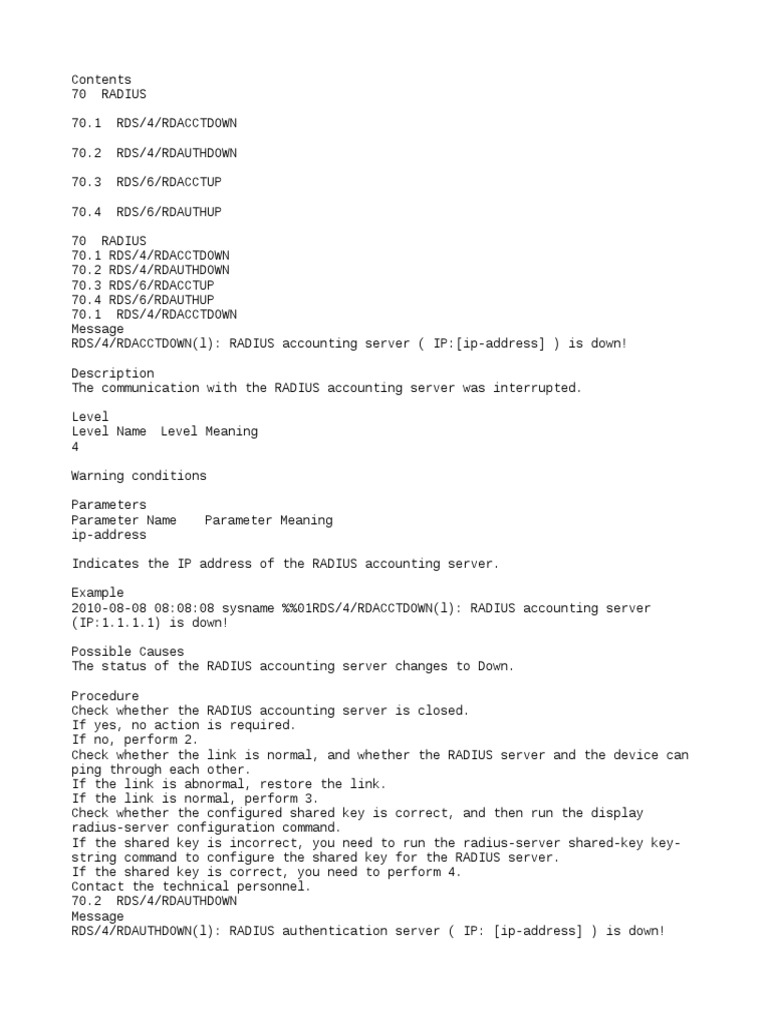 Contents
70 RADIUS

70.1 RDS/4/RDACCTDOWN

70.2 RDS/4/RDAUTHDOWN

70.3 RDS/6/RDACCTUP

70.4 RDS/6/RDAUTHUP

70 RADIUS
70.1 RDS/4/RDACCTDOWN
70.2 RDS/4/RDAUTHDOWN
70.3 RDS/6/RDACCTUP
70.4 RDS/6/RDAUTHUP
70.1 RDS/4/RDACCTDOWN
Message
RDS/4/RDACCTDOWN(l): RADIUS accounting server ( IP:[ip-address] ) is down!

Description
The communication with the RADIUS accounting server was interrupted.

Level
Level Name Level Meaning
4

Warning conditions

Parameters
Parameter Name Parameter Meaning
ip-address

Indicates the IP address of the RADIUS accounting server.

Example
2010-08-08 08:08:08 sysname %%01RDS/4/RDACCTDOWN(l): RADIUS accounting server (IP:1.1.1.1) is down!

Possible Causes
The status of the RADIUS accounting server changes to Down.

Procedure
Check whether the RADIUS accounting server is closed.
If yes, no action is required.
If no, perform 2.
Check whether the link is normal, and whether the RADIUS server and the device can ping through each other.
If the link is abnormal, restore the link.
If the link is normal, perform 3.
Check whether the configured shared key is correct, and then run the display radius-server configuration command.
If the shared key is incorrect, you need to run the radius-server shared-key key-string command to configure the shared key for the RADIUS server.
If the shared key is correct, you need to perform 4.
Contact the technical personnel.
70.2 RDS/4/RDAUTHDOWN
Message
RDS/4/RDAUTHDOWN(l): RADIUS authentication server ( IP: [ip-address] ) is down!